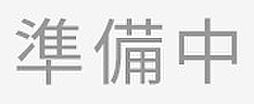 準備中